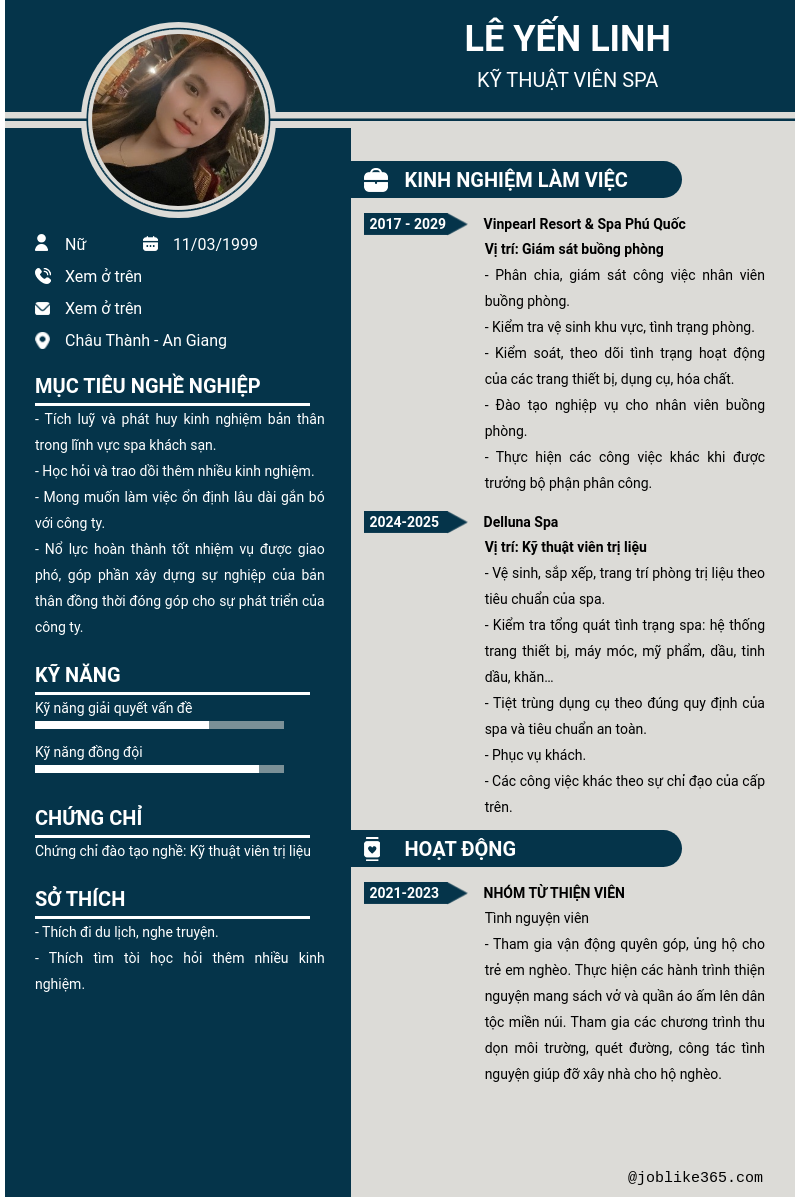 LÊ YẾN LINH
KỸ THUẬT VIÊN SPA

Nữ
11/03/1999
Xem ở trên
Xem ở trên
Châu Thành - An Giang

MỤC TIÊU NGHỀ NGHIỆP
- Tích luỹ và phát huy kinh nghiệm bản thân trong lĩnh vực spa khách sạn.
- Học hỏi và trao dồi thêm nhiều kinh nghiệm.
- Mong muốn làm việc ổn định lâu dài gắn bó với công ty.
- Nổ lực hoàn thành tốt nhiệm vụ được giao phó, góp phần xây dựng sự nghiệp của bản thân đồng thời đóng góp cho sự phát triển của công ty.

KỸ NĂNG
Kỹ năng giải quyết vấn đề
Kỹ năng đồng đội

CHỨNG CHỈ
Chứng chỉ đào tạo nghề: Kỹ thuật viên trị liệu

SỞ THÍCH
- Thích đi du lịch, nghe truyện.
- Thích tìm tòi học hỏi thêm nhiều kinh nghiệm.

KINH NGHIỆM LÀM VIỆC
2017 - 2029
Vinpearl Resort & Spa Phú Quốc
Vị trí: Giám sát buồng phòng
- Phân chia, giám sát công việc nhân viên buồng phòng.
- Kiểm tra vệ sinh khu vực, tình trạng phòng.
- Kiểm soát, theo dõi tình trạng hoạt động của các trang thiết bị, dụng cụ, hóa chất.
- Đào tạo nghiệp vụ cho nhân viên buồng phòng.
- Thực hiện các công việc khác khi được trưởng bộ phận phân công.

2024-2025
Delluna Spa
Vị trí: Kỹ thuật viên trị liệu
- Vệ sinh, sắp xếp, trang trí phòng trị liệu theo tiêu chuẩn của spa.
- Kiểm tra tổng quát tình trạng spa: hệ thống trang thiết bị, máy móc, mỹ phẩm, dầu, tinh dầu, khăn…
- Tiệt trùng dụng cụ theo đúng quy định của spa và tiêu chuẩn an toàn.
- Phục vụ khách.
- Các công việc khác theo sự chỉ đạo của cấp trên.

HOẠT ĐỘNG
2021-2023
NHÓM TỪ THIỆN VIÊN
Tình nguyện viên
- Tham gia vận động quyên góp, ủng hộ cho trẻ em nghèo. Thực hiện các hành trình thiện nguyện mang sách vở và quần áo ấm lên dân tộc miền núi. Tham gia các chương trình thu dọn môi trường, quét đường, công tác tình nguyện giúp đỡ xây nhà cho hộ nghèo.

@joblike365.com